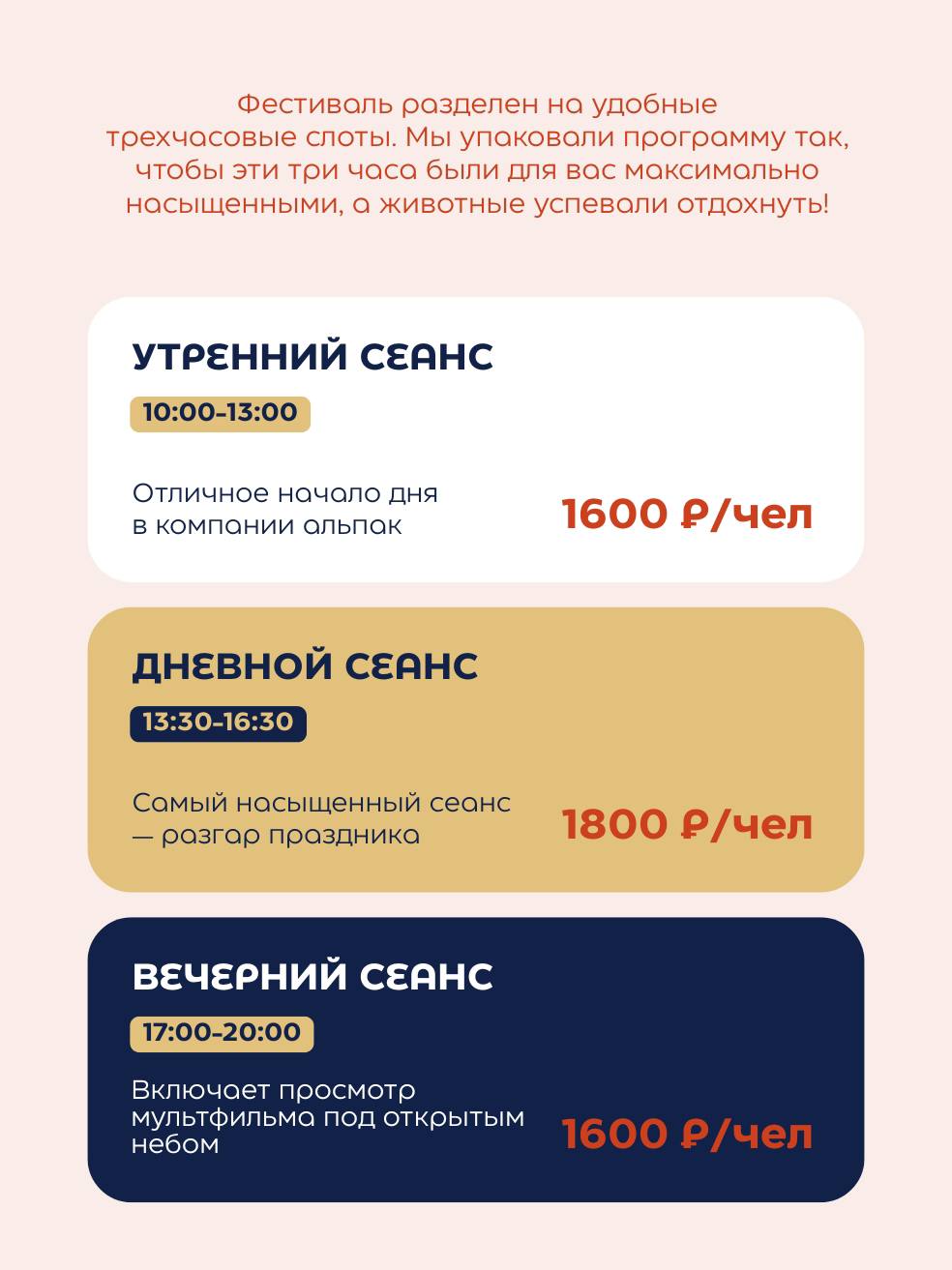 Фестиваль разделен на удобные трехчасовые слоты. Мы упаковали программу так, чтобы эти три часа были для вас максимально насыщенными, а животные успевали отдохнуть!

УТРЕННИЙ СЕАНС

10:00-13:00

Отличное начало дня в компании альпак

1600 ₽/чел

ДНЕВНОЙ СЕАНС

13:30-16:30

Самый насыщенный сеанс — разгар праздника

1800 ₽/чел

ВЕЧЕРНИЙ СЕАНС

17:00-20:00

Включает просмотр мультфильма под открытым небом

1600 ₽/чел